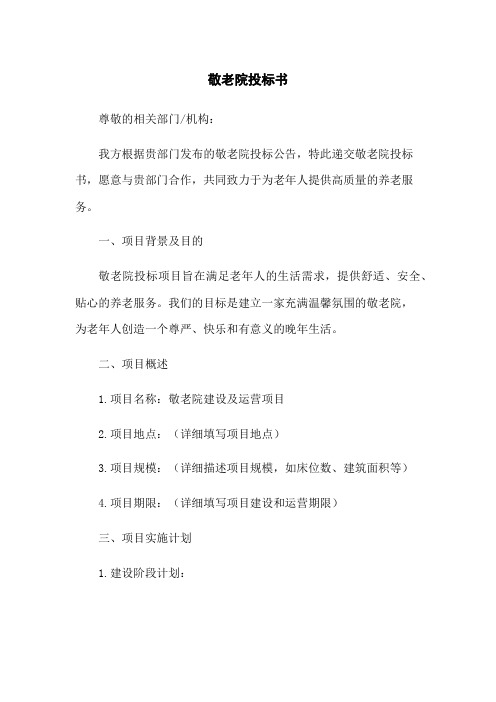 敬老院投标书

尊敬的相关部门/机构：

我方根据贵部门发布的敬老院投标公告，特此递交敬老院投标书，愿意与贵部门合作，共同致力于为老年人提供高质量的养老服务。

一、项目背景及目的

敬老院投标项目旨在满足老年人的生活需求，提供舒适、安全、贴心的养老服务。我们的目标是建立一家充满温馨氛围的敬老院，为老年人创造一个尊严、快乐和有意义的晚年生活。

二、项目概述

1.项目名称：敬老院建设及运营项目

2.项目地点：（详细填写项目地点）

3.项目规模：（详细描述项目规模，如床位数、建筑面积等）

4.项目期限：（详细填写项目建设和运营期限）

三、项目实施计划

1.建设阶段计划：